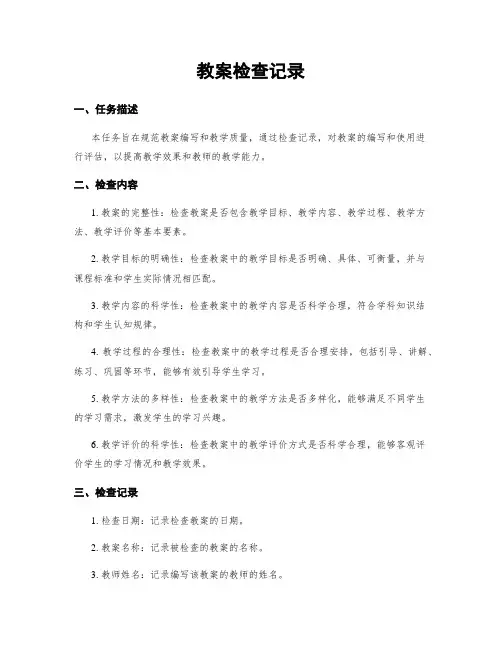 教案检查记录

一、任务描述

本任务旨在规范教案编写和教学质量，通过检查记录，对教案的编写和使用进行评估，以提高教学效果和教师的教学能力。

二、检查内容

1. 教案的完整性：检查教案是否包含教学目标、教学内容、教学过程、教学方法、教学评价等基本要素。

2. 教学目标的明确性：检查教案中的教学目标是否明确、具体、可衡量，并与课程标准和学生实际情况相匹配。

3. 教学内容的科学性：检查教案中的教学内容是否科学合理，符合学科知识结构和学生认知规律。

4. 教学过程的合理性：检查教案中的教学过程是否合理安排，包括引导、讲解、练习、巩固等环节，能够有效引导学生学习。

5. 教学方法的多样性：检查教案中的教学方法是否多样化，能够满足不同学生的学习需求，激发学生的学习兴趣。

6. 教学评价的科学性：检查教案中的教学评价方式是否科学合理，能够客观评价学生的学习情况和教学效果。

三、检查记录

1. 检查日期：记录检查教案的日期。

2. 教案名称：记录被检查的教案的名称。

3. 教师姓名：记录编写该教案的教师的姓名。